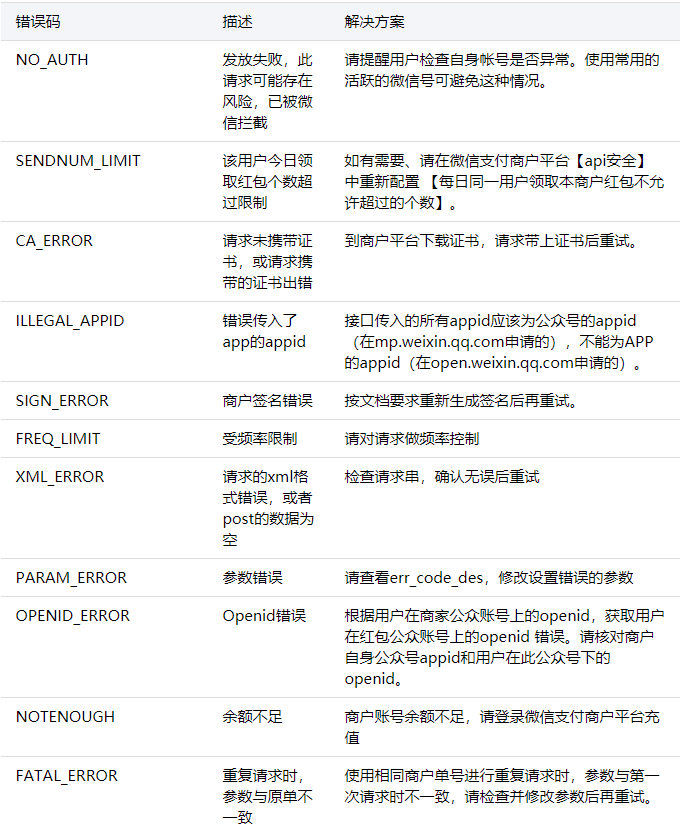 | 错误码 | 描述 | 解决方案 |
|---|---|---|
| NO_AUTH | 发放失败，此请求可能存在风险，已被微信拦截 | 请提醒用户检查自身帐号是否异常。使用常用的活跃的微信号可避免这种情况。 |
| SENDNUM_LIMIT | 该用户今日领取红包个数超过限制 | 如有需要、请在微信支付商户平台【api安全】中重新配置 【每日同一用户领取本商户红包不允许超过的个数】。 |
| CA_ERROR | 请求未携带证书，或请求携带的证书出错 | 到商户平台下载证书，请求带上证书后重试。 |
| ILLEGAL_APPID | 错误传入了app的appid | 接口传入的所有appid应该为公众号的appid（在mp.weixin.qq.com申请的），不能为APP的appid（在open.weixin.qq.com申请的）。 |
| SIGN_ERROR | 商户签名错误 | 按文档要求重新生成签名后再重试。 |
| FREQ_LIMIT | 受频率限制 | 请对请求做频率控制 |
| XML_ERROR | 请求的xml格式错误，或者post的数据为空 | 检查请求串，确认无误后重试 |
| PARAM_ERROR | 参数错误 | 请查看err_code_des，修改设置错误的参数 |
| OPENID_ERROR | Openid错误 | 根据用户在商家公众账号上的openid，获取用户在红包公众账号上的openid 错误。请核对商户自身公众号appid和用户在此公众号下的openid。 |
| NOTENOUGH | 余额不足 | 商户账号余额不足，请登录微信支付商户平台充值 |
| FATAL_ERROR | 重复请求时，参数与原单不一致 | 使用相同商户单号进行重复请求时，参数与第一次请求时不一致，请检查并修改参数后再重试。 |